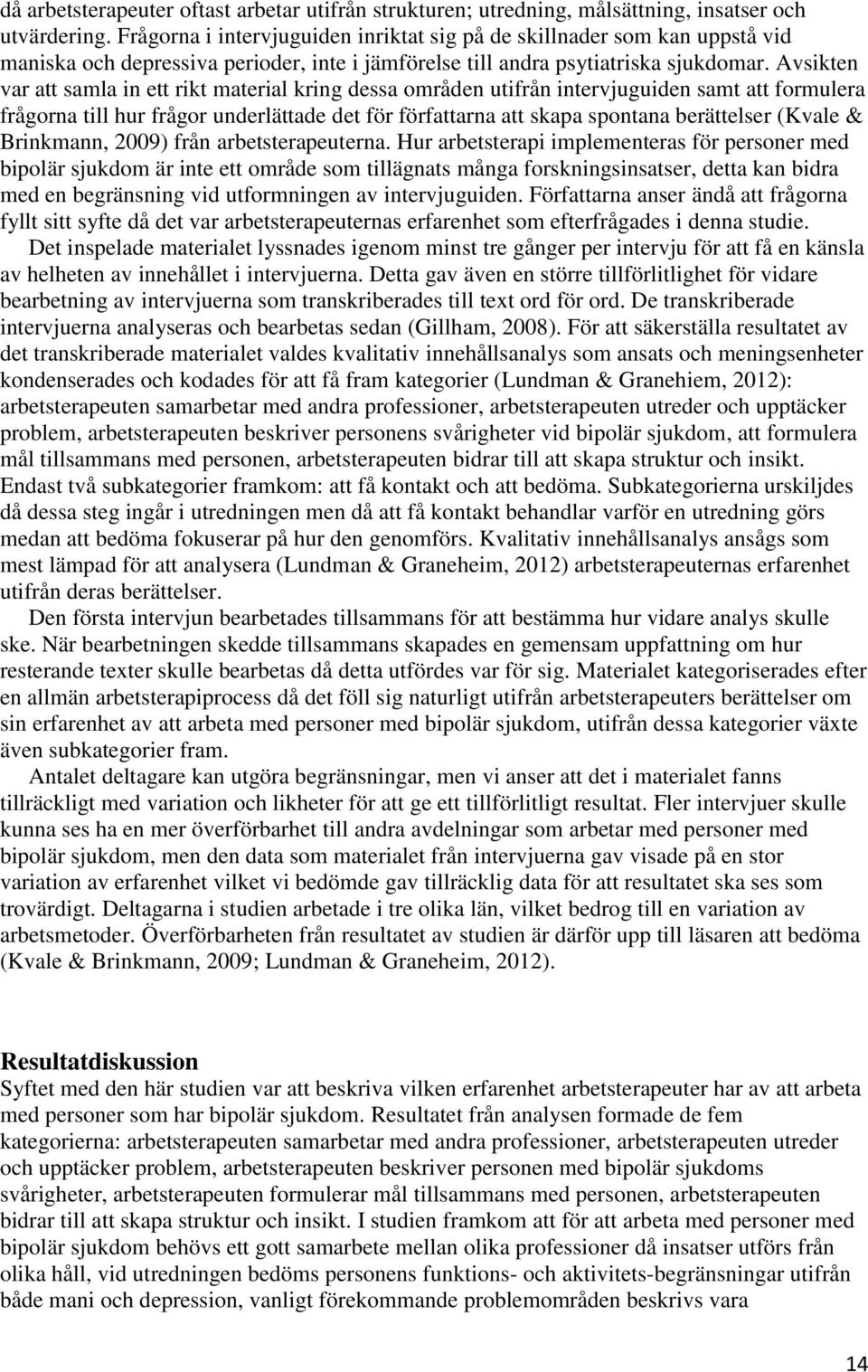 då arbetsterapeuter oftast arbetar utifrån strukturen; utredning, målsättning, insatser och utvärdering. Frågorna i intervjuguiden inriktat sig på de skillnader som kan uppstå vid maniska och depressiva perioder, inte i jämförelse till andra psytiatriska sjukdomar. Avsikten var att samla in ett rikt material kring dessa områden utifrån intervjuguiden samt att formulera frågorna till hur frågor underlättade det för författarna att skapa spontana berättelser (Kvale & Brinkmann, 2009) från arbetsterapeuterna. Hur arbetsterapi implementeras för personer med bipolär sjukdom är inte ett område som tillägnats många forskningsinsatser, detta kan bidra med en begränsning vid utformningen av intervjuguiden. Författarna anser ändå att frågorna fyllt sitt syfte då det var arbetsterapeuternas erfarenhet som efterfrågades i denna studie.

Det inspelade materialet lyssnades igenom minst tre gånger per intervju för att få en känsla av helheten av innehållet i intervjuerna. Detta gav även en större tillförlitlighet för vidare bearbetning av intervjuerna som transkriberades till text ord för ord. De transkriberade intervjuerna analyseras och bearbetas sedan (Gillham, 2008). För att säkerställa resultatet av det transkriberade materialet valdes kvalitativ innehållsanalys som ansats och meningsenheter kondenserades och kodades för att få fram kategorier (Lundman & Granehiem, 2012): arbetsterapeuten samarbetar med andra professioner, arbetsterapeuten utreder och upptäcker problem, arbetsterapeuten beskriver personens svårigheter vid bipolär sjukdom, att formulera mål tillsammans med personen, arbetsterapeuten bidrar till att skapa struktur och insikt. Endast två subkategorier framkom: att få kontakt och att bedöma. Subkategorierna urskiljdes då dessa steg ingår i utredningen men då att få kontakt behandlar varför en utredning görs medan att bedöma fokuserar på hur den genomförs. Kvalitativ innehållsanalys ansågs som mest lämpad för att analysera (Lundman & Graneheim, 2012) arbetsterapeuternas erfarenhet utifrån deras berättelser.

Den första intervjun bearbetades tillsammans för att bestämma hur vidare analys skulle ske. När bearbetningen skedde tillsammans skapades en gemensam uppfattning om hur resterande texter skulle bearbetas då detta utfördes var för sig. Materialet kategoriserades efter en allmän arbetsterapiprocess då det föll sig naturligt utifrån arbetsterapeuters berättelser om sin erfarenhet av att arbeta med personer med bipolär sjukdom, utifrån dessa kategorier växte även subkategorier fram.

Antalet deltagare kan utgöra begränsningar, men vi anser att det i materialet fanns tillräckligt med variation och likheter för att ge ett tillförlitligt resultat. Fler intervjuer skulle kunna ses ha en mer överförbarhet till andra avdelningar som arbetar med personer med bipolär sjukdom, men den data som materialet från intervjuerna gav visade på en stor variation av erfarenhet vilket vi bedömde gav tillräcklig data för att resultatet ska ses som trovärdigt. Deltagarna i studien arbetade i tre olika län, vilket bedrog till en variation av arbetsmetoder. Överförbarheten från resultatet av studien är därför upp till läsaren att bedöma (Kvale & Brinkmann, 2009; Lundman & Graneheim, 2012).

Resultatdiskussion
Syftet med den här studien var att beskriva vilken erfarenhet arbetsterapeuter har av att arbeta med personer som har bipolär sjukdom. Resultatet från analysen formade de fem kategorierna: arbetsterapeuten samarbetar med andra professioner, arbetsterapeuten utreder och upptäcker problem, arbetsterapeuten beskriver personen med bipolär sjukdoms svårigheter, arbetsterapeuten formulerar mål tillsammans med personen, arbetsterapeuten bidrar till att skapa struktur och insikt. I studien framkom att för att arbeta med personer med bipolär sjukdom behövs ett gott samarbete mellan olika professioner då insatser utförs från olika håll, vid utredningen bedöms personens funktions- och aktivitets-begränsningar utifrån både mani och depression, vanligt förekommande problemområden beskrivs vara

14